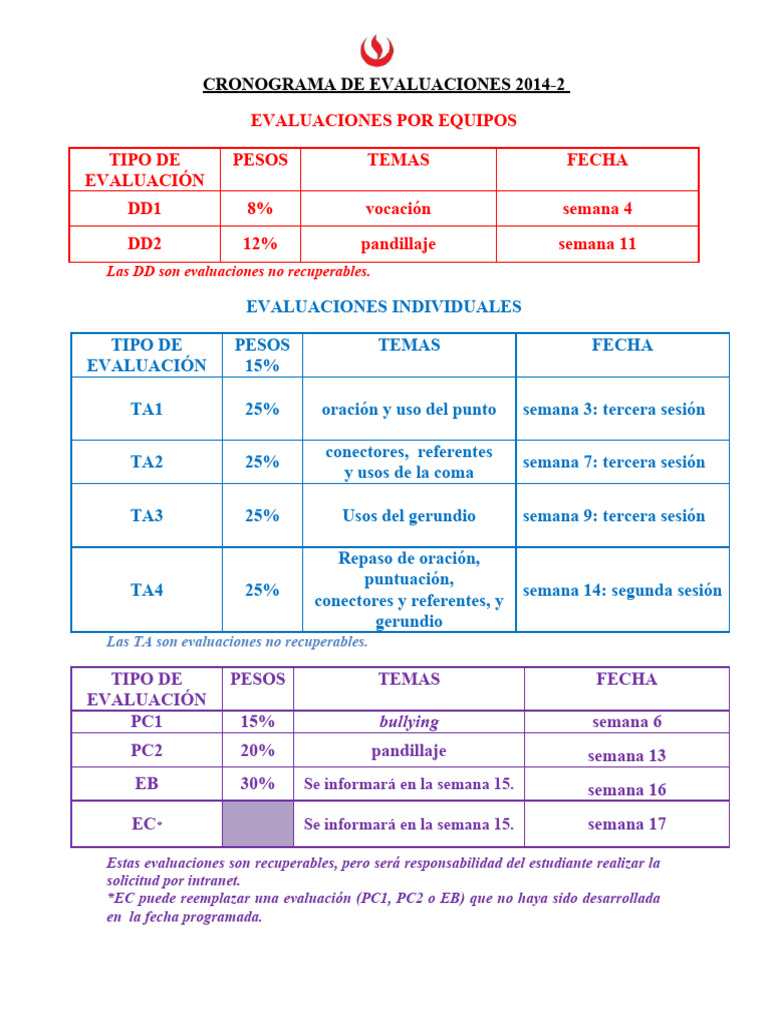 CRONOGRAMA DE EVALUACIONES 2014-2

EVALUACIONES POR EQUIPOS

| TIPO DE EVALUACIÓN | PESOS | TEMAS | FECHA |
|---|---|---|---|
| DD1 | 8% | vocación | semana 4 |
| DD2 | 12% | pandillaje | semana 11 |

Las DD son evaluaciones no recuperables.

EVALUACIONES INDIVIDUALES

| TIPO DE EVALUACIÓN | PESOS 15% | TEMAS | FECHA |
|---|---|---|---|
| TA1 | 25% | oración y uso del punto | semana 3: tercera sesión |
| TA2 | 25% | conectores, referentes y usos de la coma | semana 7: tercera sesión |
| TA3 | 25% | Usos del gerundio | semana 9: tercera sesión |
| TA4 | 25% | Repaso de oración, puntuación, conectores y referentes, y gerundio | semana 14: segunda sesión |

Las TA son evaluaciones no recuperables.

| TIPO DE EVALUACIÓN | PESOS | TEMAS | FECHA |
|---|---|---|---|
| PC1 | 15% | bullying | semana 6 |
| PC2 | 20% | pandillaje | semana 13 |
| EB | 30% | Se informará en la semana 15. | semana 16 |
| EC* | | Se informará en la semana 15. | semana 17 |

Estas evaluaciones son recuperables, pero será responsabilidad del estudiante realizar la solicitud por intranet.
*EC puede reemplazar una evaluación (PC1, PC2 o EB) que no haya sido desarrollada en la fecha programada.